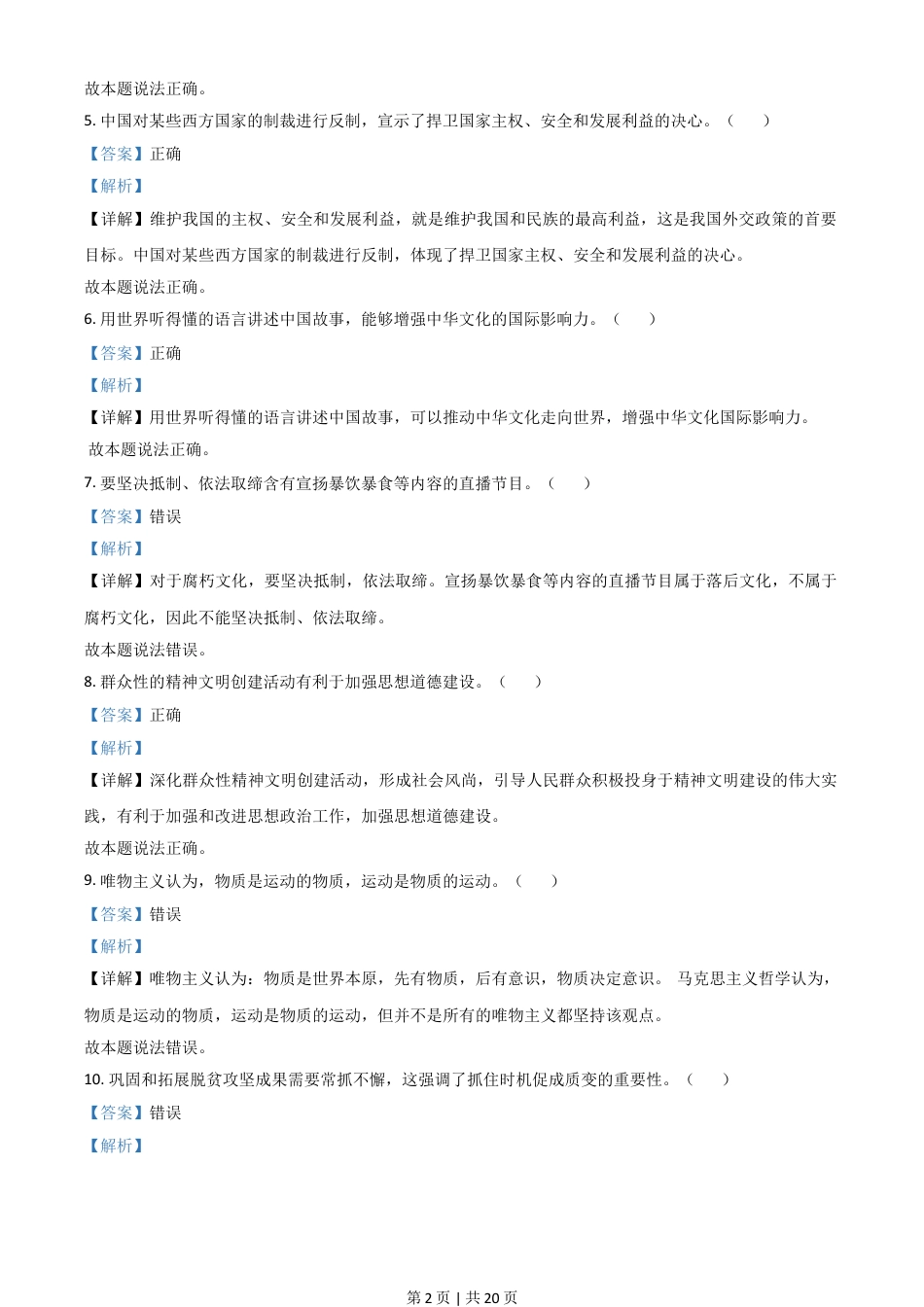 故本题说法正确。

5. 中国对某些西方国家的制裁进行反制，宣示了捍卫国家主权、安全和发展利益的决心。（　　）

【答案】正确

【解析】

【详解】维护我国的主权、安全和发展利益，就是维护我国和民族的最高利益，这是我国外交政策的首要目标。中国对某些西方国家的制裁进行反制，体现了捍卫国家主权、安全和发展利益的决心。

故本题说法正确。

6. 用世界听得懂的语言讲述中国故事，能够增强中华文化的国际影响力。（　　）

【答案】正确

【解析】

【详解】用世界听得懂的语言讲述中国故事，可以推动中华文化走向世界，增强中华文化国际影响力。

故本题说法正确。

7. 要坚决抵制、依法取缔含有宣扬暴饮暴食等内容的直播节目。（　　）

【答案】错误

【解析】

【详解】对于腐朽文化，要坚决抵制，依法取缔。宣扬暴饮暴食等内容的直播节目属于落后文化，不属于腐朽文化，因此不能坚决抵制、依法取缔。

故本题说法错误。

8. 群众性的精神文明创建活动有利于加强思想道德建设。（　　）

【答案】正确

【解析】

【详解】深化群众性精神文明创建活动，形成社会风尚，引导人民群众积极投身于精神文明建设的伟大实践，有利于加强和改进思想政治工作，加强思想道德建设。

故本题说法正确。

9. 唯物主义认为，物质是运动的物质，运动是物质的运动。（　　）

【答案】错误

【解析】

【详解】唯物主义认为：物质是世界本原，先有物质，后有意识，物质决定意识。 马克思主义哲学认为，物质是运动的物质，运动是物质的运动，但并不是所有的唯物主义都坚持该观点。

故本题说法错误。

10. 巩固和拓展脱贫攻坚成果需要常抓不懈，这强调了抓住时机促成质变的重要性。（　　）

【答案】错误

【解析】

第 2 页 | 共 20 页